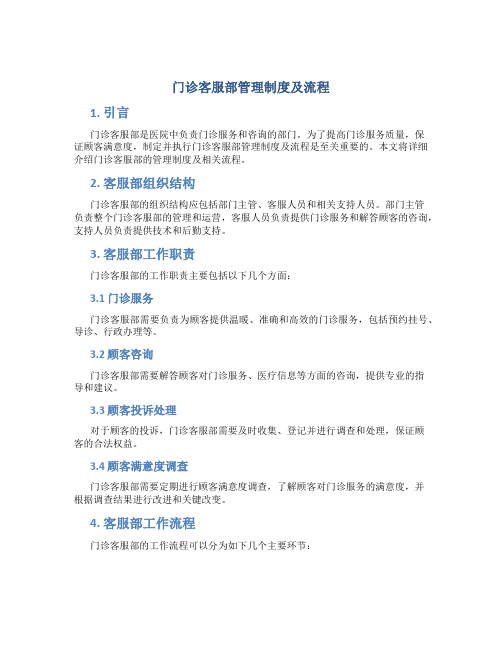 门诊客服部管理制度及流程

1. 引言

门诊客服部是医院中负责门诊服务和咨询的部门。为了提高门诊服务质量，保证顾客满意度，制定并执行门诊客服部管理制度及流程是至关重要的。本文将详细介绍门诊客服部的管理制度及相关流程。

2. 客服部组织结构

门诊客服部的组织结构应包括部门主管、客服人员和相关支持人员。部门主管负责整个门诊客服部的管理和运营，客服人员负责提供门诊服务和解答顾客的咨询，支持人员负责提供技术和后勤支持。

3. 客服部工作职责

门诊客服部的工作职责主要包括以下几个方面：

3.1 门诊服务

门诊客服部需要负责为顾客提供温暖、准确和高效的门诊服务，包括预约挂号、导诊、行政办理等。

3.2 顾客咨询

门诊客服部需要解答顾客对门诊服务、医疗信息等方面的咨询，提供专业的指导和建议。

3.3 顾客投诉处理

对于顾客的投诉，门诊客服部需要及时收集、登记并进行调查和处理，保证顾客的合法权益。

3.4 顾客满意度调查

门诊客服部需要定期进行顾客满意度调查，了解顾客对门诊服务的满意度，并根据调查结果进行改进和关键改变。

4. 客服部工作流程

门诊客服部的工作流程可以分为如下几个主要环节：